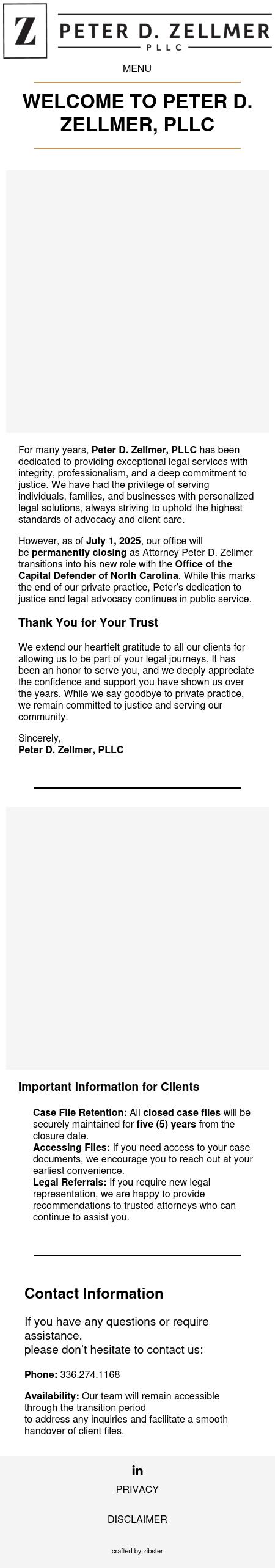 Z PETER D. ZELLMER PLLC

MENU

WELCOME TO PETER D. ZELLMER, PLLC

For many years, Peter D. Zellmer, PLLC has been dedicated to providing exceptional legal services with integrity, professionalism, and a deep commitment to justice. We have had the privilege of serving individuals, families, and businesses with personalized legal solutions, always striving to uphold the highest standards of advocacy and client care.

However, as of July 1, 2025, our office will be permanently closing as Attorney Peter D. Zellmer transitions into his new role with the Office of the Capital Defender of North Carolina. While this marks the end of our private practice, Peter's dedication to justice and legal advocacy continues in public service.

Thank You for Your Trust

We extend our heartfelt gratitude to all our clients for allowing us to be part of your legal journeys. It has been an honor to serve you, and we deeply appreciate the confidence and support you have shown us over the years. While we say goodbye to private practice, we remain committed to justice and serving our community.

Sincerely,
Peter D. Zellmer, PLLC

Important Information for Clients

Case File Retention: All closed case files will be securely maintained for five (5) years from the closure date.
Accessing Files: If you need access to your case documents, we encourage you to reach out at your earliest convenience.
Legal Referrals: If you require new legal representation, we are happy to provide recommendations to trusted attorneys who can continue to assist you.

Contact Information

If you have any questions or require assistance,
please don't hesitate to contact us:

Phone: 336.274.1168

Availability: Our team will remain accessible through the transition period
to address any inquiries and facilitate a smooth handover of client files.

in

PRIVACY

DISCLAIMER

crafted by zibster